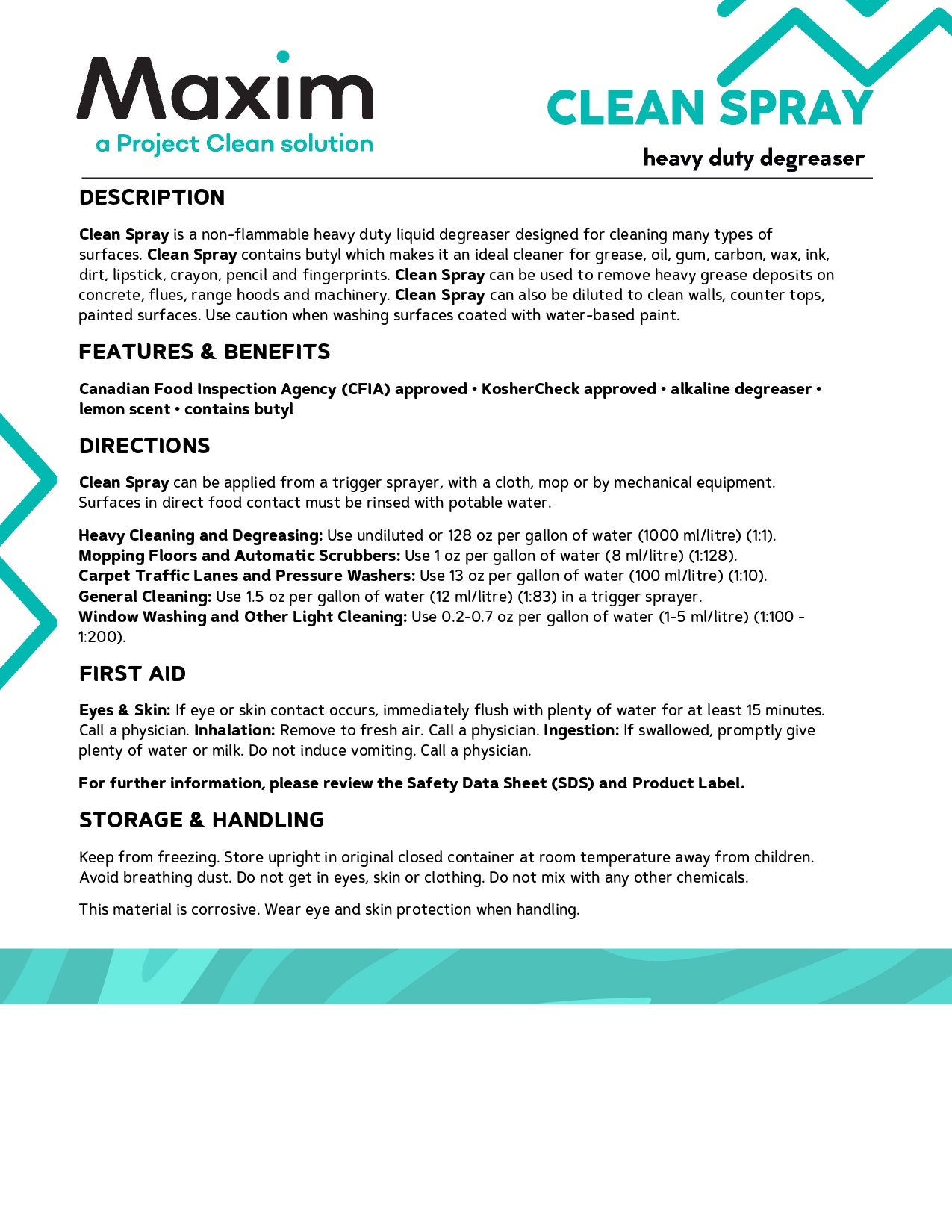 Maxim
a Project Clean solution

CLEAN SPRAY
heavy duty degreaser

DESCRIPTION

Clean Spray is a non-flammable heavy duty liquid degreaser designed for cleaning many types of surfaces. Clean Spray contains butyl which makes it an ideal cleaner for grease, oil, gum, carbon, wax, ink, dirt, lipstick, crayon, pencil and fingerprints. Clean Spray can be used to remove heavy grease deposits on concrete, flues, range hoods and machinery. Clean Spray can also be diluted to clean walls, counter tops, painted surfaces. Use caution when washing surfaces coated with water-based paint.

FEATURES & BENEFITS

Canadian Food Inspection Agency (CFIA) approved • KosherCheck approved • alkaline degreaser • lemon scent • contains butyl

DIRECTIONS

Clean Spray can be applied from a trigger sprayer, with a cloth, mop or by mechanical equipment. Surfaces in direct food contact must be rinsed with potable water.

Heavy Cleaning and Degreasing: Use undiluted or 128 oz per gallon of water (1000 ml/litre) (1:1).
Mopping Floors and Automatic Scrubbers: Use 1 oz per gallon of water (8 ml/litre) (1:128).
Carpet Traffic Lanes and Pressure Washers: Use 13 oz per gallon of water (100 ml/litre) (1:10).
General Cleaning: Use 1.5 oz per gallon of water (12 ml/litre) (1:83) in a trigger sprayer.
Window Washing and Other Light Cleaning: Use 0.2-0.7 oz per gallon of water (1-5 ml/litre) (1:100 - 1:200).

FIRST AID

Eyes & Skin: If eye or skin contact occurs, immediately flush with plenty of water for at least 15 minutes. Call a physician. Inhalation: Remove to fresh air. Call a physician. Ingestion: If swallowed, promptly give plenty of water or milk. Do not induce vomiting. Call a physician.

For further information, please review the Safety Data Sheet (SDS) and Product Label.

STORAGE & HANDLING

Keep from freezing. Store upright in original closed container at room temperature away from children. Avoid breathing dust. Do not get in eyes, skin or clothing. Do not mix with any other chemicals.

This material is corrosive. Wear eye and skin protection when handling.